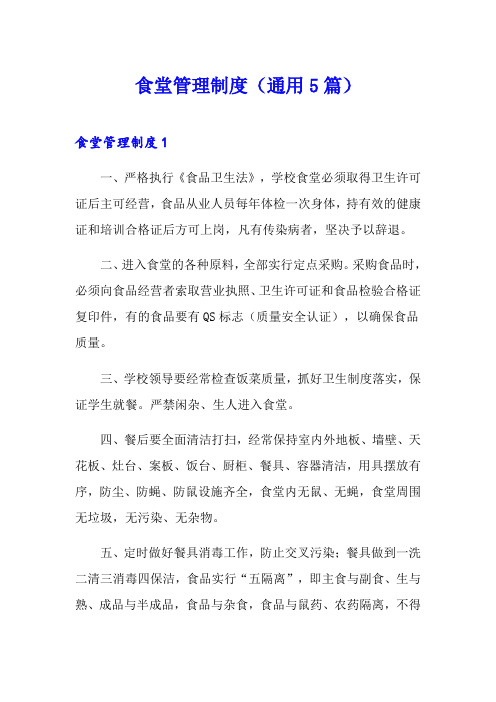 食堂管理制度（通用5篇）

食堂管理制度1

一、严格执行《食品卫生法》，学校食堂必须取得卫生许可证后主可经营，食品从业人员每年体检一次身体，持有效的健康证和培训合格证后方可上岗，凡有传染病者，坚决予以辞退。

二、进入食堂的各种原料，全部实行定点采购。采购食品时，必须向食品经营者索取营业执照、卫生许可证和食品检验合格证复印件，有的食品要有QS标志（质量安全认证），以确保食品质量。

三、学校领导要经常检查饭菜质量，抓好卫生制度落实，保证学生就餐。严禁闲杂、生人进入食堂。

四、餐后要全面清洁打扫，经常保持室内外地板、墙壁、天花板、灶台、案板、饭台、厨柜、餐具、容器清洁，用具摆放有序，防尘、防蝇、防鼠设施齐全，食堂内无鼠、无蝇，食堂周围无垃圾，无污染、无杂物。

五、定时做好餐具消毒工作，防止交叉污染；餐具做到一洗二清三消毒四保洁，食品实行“五隔离”，即主食与副食、生与熟、成品与半成品，食品与杂食，食品与鼠药、农药隔离，不得